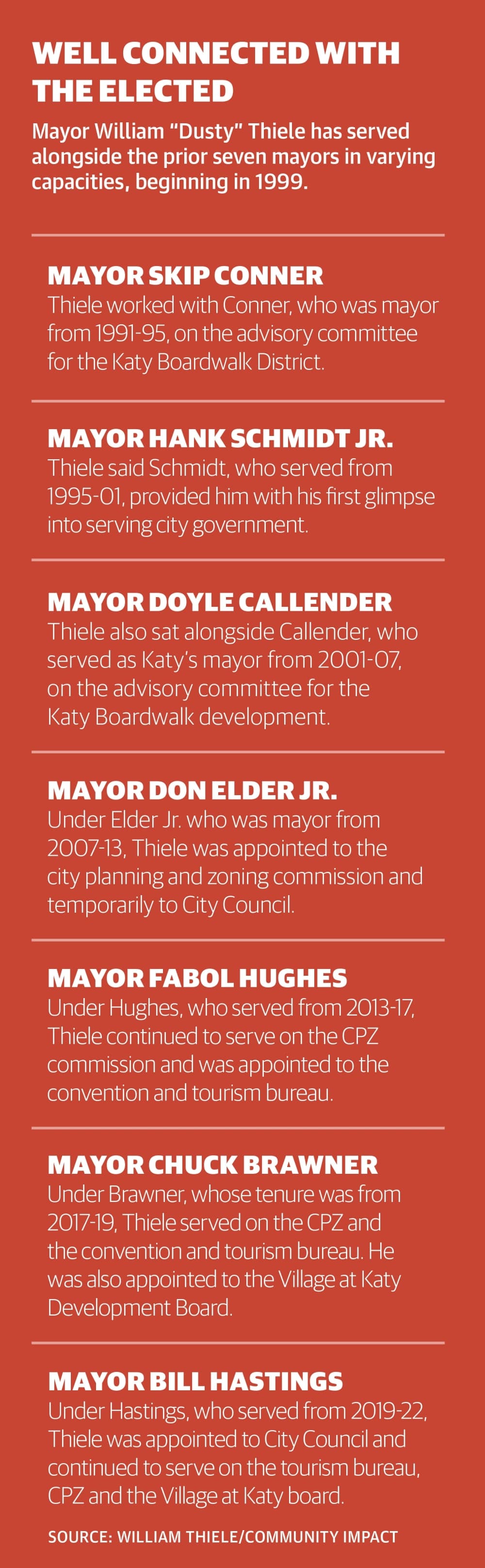 WELL CONNECTED WITH THE ELECTED

Mayor William "Dusty" Thiele has served alongside the prior seven mayors in varying capacities, beginning in 1999.

MAYOR SKIP CONNER
Thiele worked with Conner, who was mayor from 1991-95, on the advisory committee for the Katy Boardwalk District.

MAYOR HANK SCHMIDT JR.
Thiele said Schmidt, who served from 1995-01, provided him with his first glimpse into serving city government.

MAYOR DOYLE CALLENDER
Thiele also sat alongside Callender, who served as Katy's mayor from 2001-07, on the advisory committee for the Katy Boardwalk development.

MAYOR DON ELDER JR.
Under Elder Jr. who was mayor from 2007-13, Thiele was appointed to the city planning and zoning commission and temporarily to City Council.

MAYOR FABOL HUGHES
Under Hughes, who served from 2013-17, Thiele continued to serve on the CPZ commission and was appointed to the convention and tourism bureau.

MAYOR CHUCK BRAWNER
Under Brawner, whose tenure was from 2017-19, Thiele served on the CPZ and the convention and tourism bureau. He was also appointed to the Village at Katy Development Board.

MAYOR BILL HASTINGS
Under Hastings, who served from 2019-22, Thiele was appointed to City Council and continued to serve on the tourism bureau, CPZ and the Village at Katy board.

SOURCE: WILLIAM THIELE/COMMUNITY IMPACT